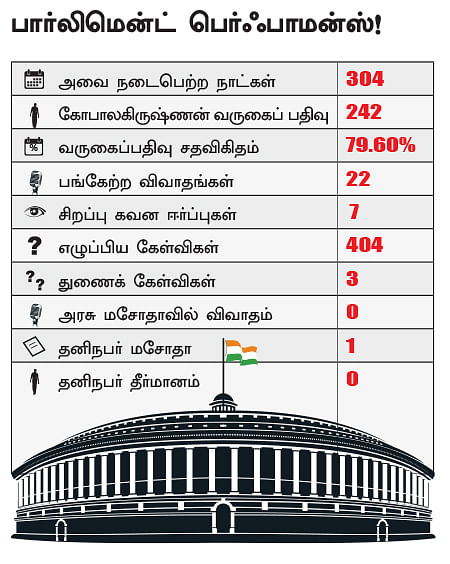 பார்லிமென்ட் பெர்ஃபாமன்ஸ்!

| | |
|---|---|
| அவை நடைபெற்ற நாட்கள் | 304 |
| கோபாலகிருஷ்ணன் வருகைப் பதிவு | 242 |
| வருகைப்பதிவு சதவிகிதம் | 79.60% |
| பங்கேற்ற விவாதங்கள் | 22 |
| சிறப்பு கவன ஈர்ப்புகள் | 7 |
| எழுப்பிய கேள்விகள் | 404 |
| துணைக் கேள்விகள் | 3 |
| அரசு மசோதாவில் விவாதம் | 0 |
| தனிநபர் மசோதா | 1 |
| தனிநபர் தீர்மானம் | 0 |